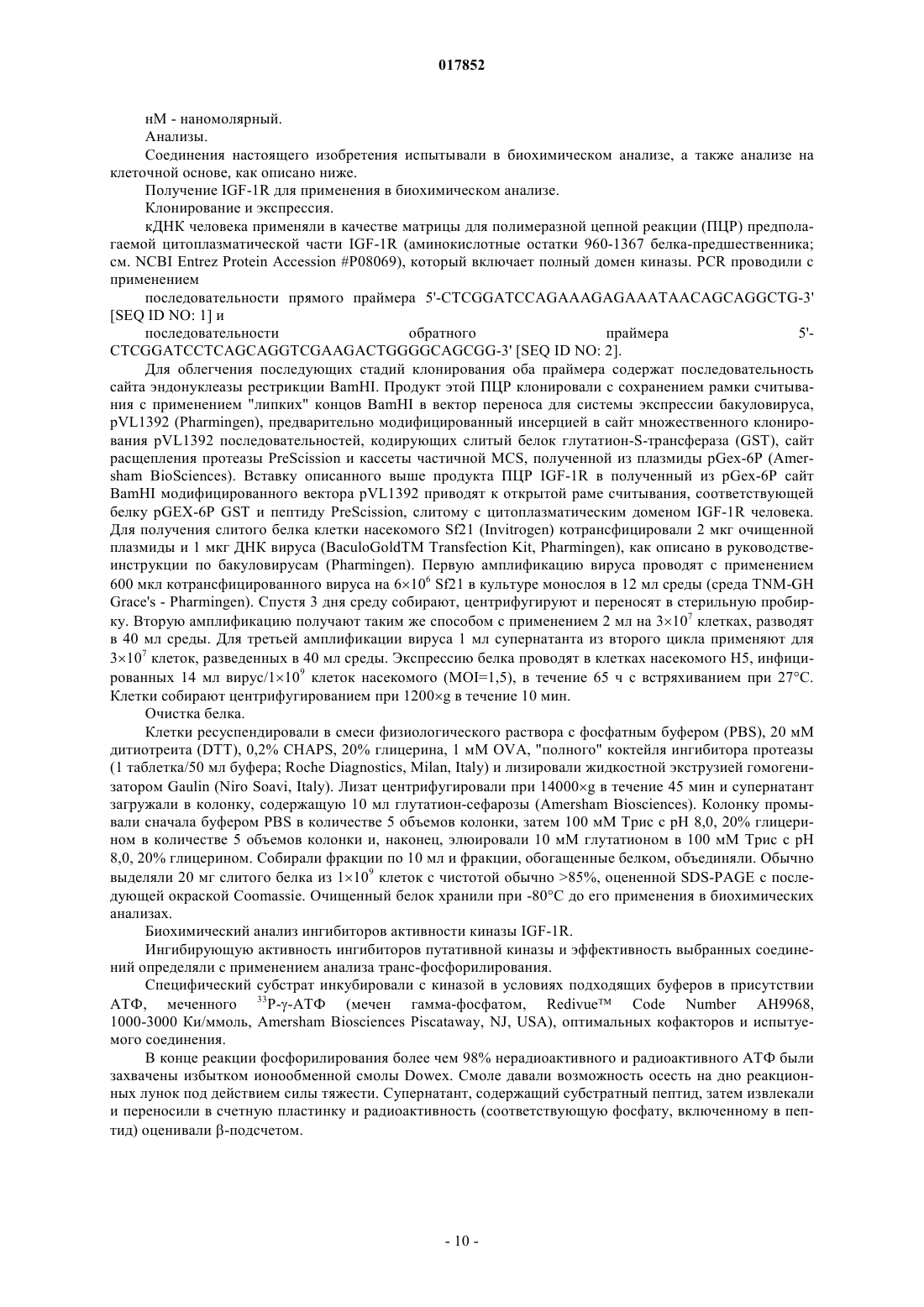 017852

нМ - наномолярный.

Анализы.

Соединения настоящего изобретения испытывали в биохимическом анализе, а также анализе на клеточной основе, как описано ниже.

Получение IGF-1R для применения в биохимическом анализе.

Клонирование и экспрессия.

кДНК человека применяли в качестве матрицы для полимеразной цепной реакции (ПЦР) предполагаемой цитоплазматической части IGF-1R (аминокислотные остатки 960-1367 белка-предшественника; см. NCBI Entrez Protein Accession #P08069), который включает полный домен киназы. PCR проводили с применением

последовательности прямого праймера 5'-CTCGGATCCAGAAAGAGAAATAACAGCAGGCTG-3' [SEQ ID NO: 1] и

последовательности обратного праймера 5'-CTCGGATCCTCAGCAGGTCGAAGACTGGGGCAGCGG-3' [SEQ ID NO: 2].

Для облегчения последующих стадий клонирования оба праймера содержат последовательность сайта эндонуклеазы рестрикции BamHI. Продукт этой ПЦР клонировали с сохранением рамки считывания с применением "липких" концов BamHI в вектор переноса для системы экспрессии бакуловируса, pVL1392 (Pharmingen), предварительно модифицированный инсерцией в сайт множественного клонирования pVL1392 последовательностей, кодирующих слитый белок глутатион-S-трансфераза (GST), сайт расщепления протеазы PreScission и кассеты частичной MCS, полученной из плазмиды pGex-6P (Amersham BioSciences). Вставку описанного выше продукта ПЦР IGF-1R в полученный из pGex-6P сайт BamHI модифицированного вектора pVL1392 приводят к открытой раме считывания, соответствующей белку pGEX-6P GST и пептиду PreScission, слитому с цитоплазматическим доменом IGF-1R человека. Для получения слитого белка клетки насекомого Sf21 (Invitrogen) котрансфицировали 2 мкг очищенной плазмиды и 1 мкг ДНК вируса (BaculoGoldTM Transfection Kit, Pharmingen), как описано в руководстве-инструкции по бакуловирусам (Pharmingen). Первую амплификацию вируса проводят с применением 600 мкл котрансфицированного вируса на $6\times10^6$ Sf21 в культуре монослоя в 12 мл среды (среда TNM-GH Grace's - Pharmingen). Спустя 3 дня среду собирают, центрифугируют и переносят в стерильную пробирку. Вторую амплификацию получают таким же способом с применением 2 мл на $3\times10^7$ клетках, разводят в 40 мл среды. Для третьей амплификации вируса 1 мл супернатанта из второго цикла применяют для $3\times10^7$ клеток, разведенных в 40 мл среды. Экспрессию белка проводят в клетках насекомого H5, инфицированных 14 мл вирус/$1\times10^9$ клеток насекомого (MOI=1,5), в течение 65 ч с встряхиванием при 27°C. Клетки собирают центрифугированием при 1200×g в течение 10 мин.

Очистка белка.

Клетки ресуспендировали в смеси физиологического раствора с фосфатным буфером (PBS), 20 мМ дитиотреита (DTT), 0,2% CHAPS, 20% глицерина, 1 мМ OVA, "полного" коктейля ингибитора протеазы (1 таблетка/50 мл буфера; Roche Diagnostics, Milan, Italy) и лизировали жидкостной экструзией гомогенизатором Gaulin (Niro Soavi, Italy). Лизат центрифугировали при 14000×g в течение 45 мин и супернатант загружали в колонку, содержащую 10 мл глутатион-сефарозы (Amersham Biosciences). Колонку промывали сначала буфером PBS в количестве 5 объемов колонки, затем 100 мМ Трис с pH 8,0, 20% глицерином в количестве 5 объемов колонки и, наконец, элюировали 10 мМ глутатионом в 100 мМ Трис с pH 8,0, 20% глицерином. Собирали фракции по 10 мл и фракции, обогащенные белком, объединяли. Обычно выделяли 20 мг слитого белка из $1\times10^9$ клеток с чистотой обычно >85%, оцененной SDS-PAGE с последующей окраской Coomassie. Очищенный белок хранили при -80°C до его применения в биохимических анализах.

Биохимический анализ ингибиторов активности киназы IGF-1R.

Ингибирующую активность ингибиторов путативной киназы и эффективность выбранных соединений определяли с применением анализа транс-фосфорилирования.

Специфический субстрат инкубировали с киназой в условиях подходящих буферов в присутствии АТФ, меченного $^{33}$P-γ-АТФ (мечен гамма-фосфатом, Redivue™ Code Number AH9968, 1000-3000 Ки/ммоль, Amersham Biosciences Piscataway, NJ, USA), оптимальных кофакторов и испытуемого соединения.

В конце реакции фосфорилирования более чем 98% нерадиоактивного и радиоактивного АТФ были захвачены избытком ионообменной смолы Dowex. Смоле давали возможность осесть на дно реакционных лунок под действием силы тяжести. Супернатант, содержащий субстратный пептид, затем извлекали и переносили в счетную пластинку и радиоактивность (соответствующую фосфату, включенному в пептид) оценивали β-подсчетом.

- 10 -